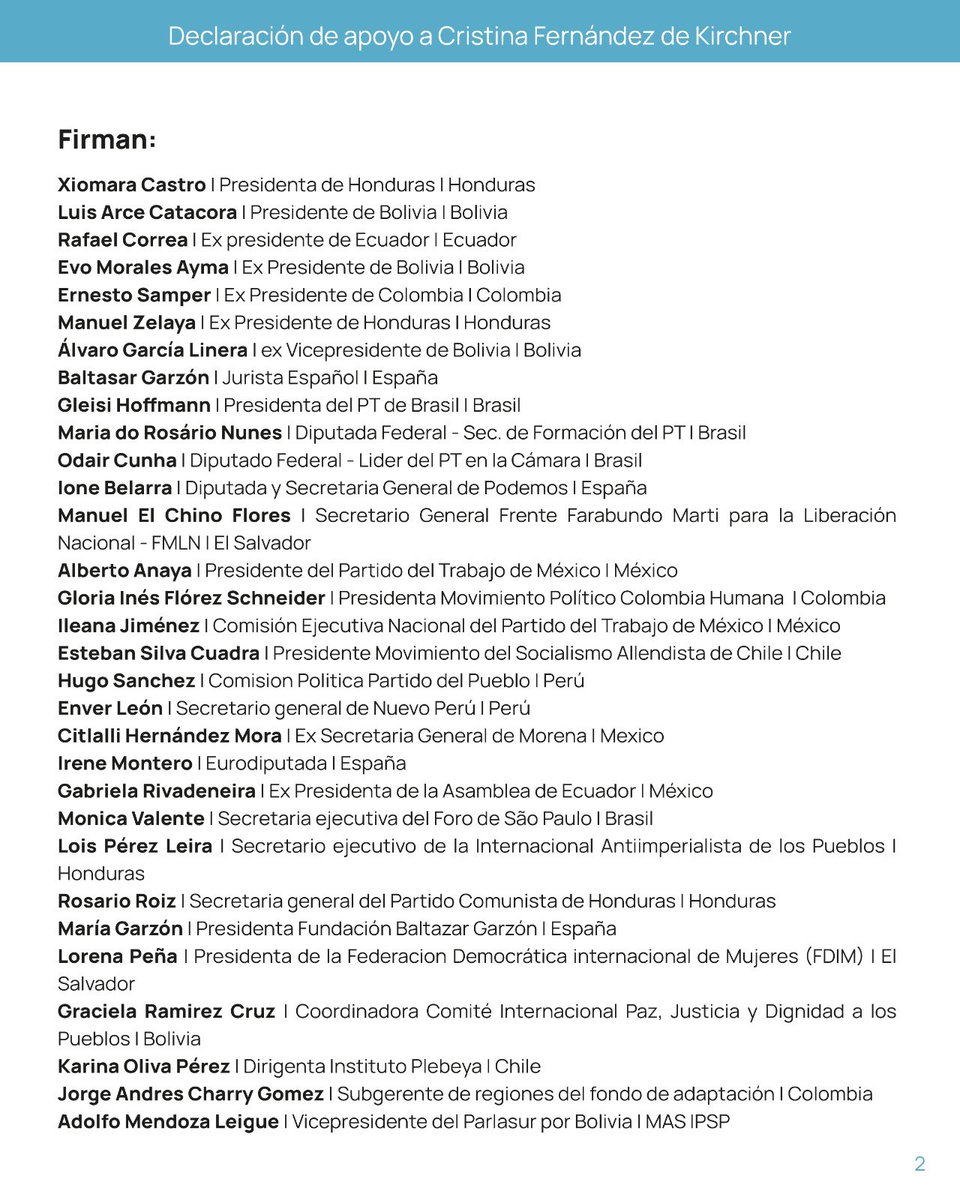 Declaración de apoyo a Cristina Fernández de Kirchner

Firman:

Xiomara Castro I Presidenta de Honduras I Honduras
Luis Arce Catacora I Presidente de Bolivia I Bolivia
Rafael Correa I Ex presidente de Ecuador I Ecuador
Evo Morales Ayma I Ex Presidente de Bolivia I Bolivia
Ernesto Samper I Ex Presidente de Colombia I Colombia
Manuel Zelaya I Ex Presidente de Honduras I Honduras
Álvaro García Linera I ex Vicepresidente de Bolivia I Bolivia
Baltasar Garzón I Jurista Español I España
Gleisi Hoffmann I Presidenta del PT de Brasil I Brasil
Maria do Rosário Nunes I Diputada Federal - Sec. de Formación del PT I Brasil
Odair Cunha I Diputado Federal - Lider del PT en la Cámara I Brasil
Ione Belarra I Diputada y Secretaria General de Podemos I España
Manuel El Chino Flores I Secretario General Frente Farabundo Marti para la Liberación Nacional - FMLN I El Salvador
Alberto Anaya I Presidente del Partido del Trabajo de México I México
Gloria Inés Flórez Schneider I Presidenta Movimiento Político Colombia Humana I Colombia
Ileana Jiménez I Comisión Ejecutiva Nacional del Partido del Trabajo de México I México
Esteban Silva Cuadra I Presidente Movimiento del Socialismo Allendista de Chile I Chile
Hugo Sanchez I Comision Politica Partido del Pueblo I Perú
Enver León I Secretario general de Nuevo Perú I Perú
Citlalli Hernández Mora I Ex Secretaria General de Morena I Mexico
Irene Montero I Eurodiputada I España
Gabriela Rivadeneira I Ex Presidenta de la Asamblea de Ecuador I México
Monica Valente I Secretaria ejecutiva del Foro de São Paulo I Brasil
Lois Pérez Leira I Secretario ejecutivo de la Internacional Antiimperialista de los Pueblos I Honduras
Rosario Roiz I Secretaria general del Partido Comunista de Honduras I Honduras
María Garzón I Presidenta Fundación Baltazar Garzón I España
Lorena Peña I Presidenta de la Federacion Democrática internacional de Mujeres (FDIM) I El Salvador
Graciela Ramirez Cruz I Coordinadora Comité Internacional Paz, Justicia y Dignidad a los Pueblos I Bolivia
Karina Oliva Pérez I Dirigenta Instituto Plebeya I Chile
Jorge Andres Charry Gomez I Subgerente de regiones del fondo de adaptación I Colombia
Adolfo Mendoza Leigue I Vicepresidente del Parlasur por Bolivia I MAS IPSP

2